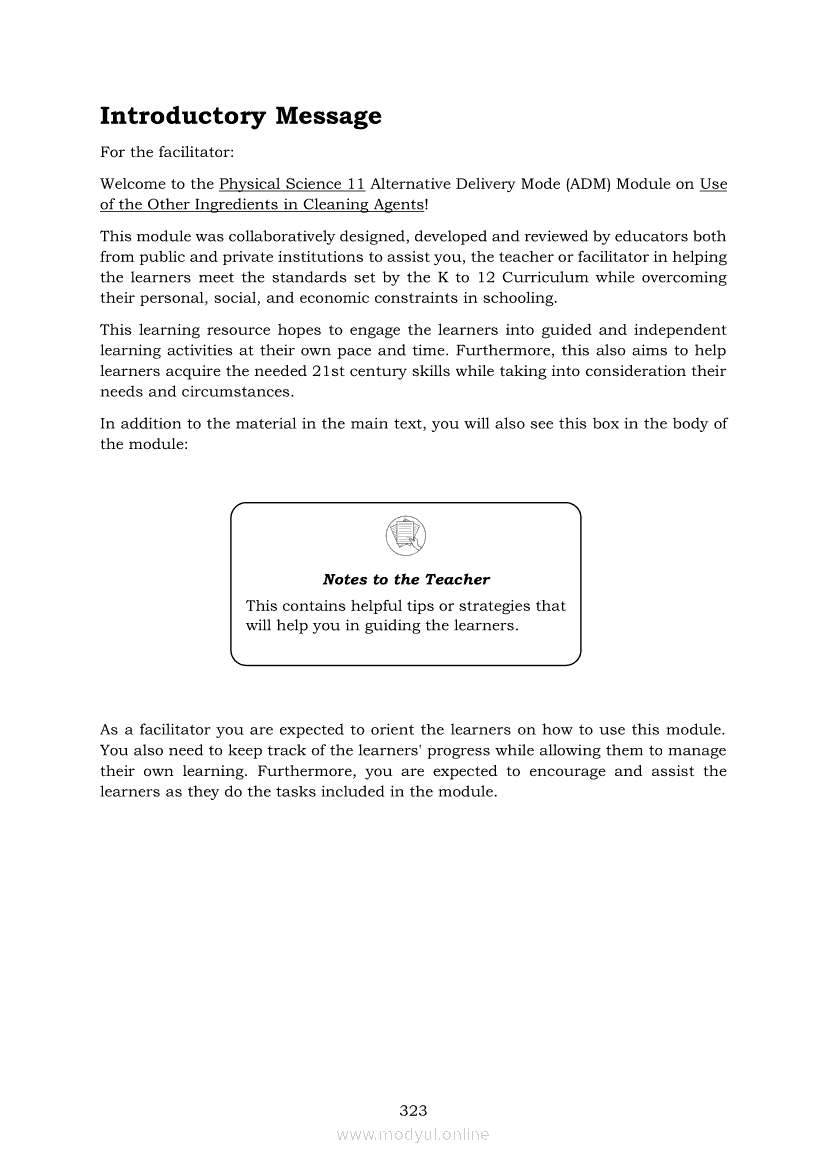 Introductory Message

For the facilitator:

Welcome to the Physical Science 11 Alternative Delivery Mode (ADM) Module on Use of the Other Ingredients in Cleaning Agents!

This module was collaboratively designed, developed and reviewed by educators both from public and private institutions to assist you, the teacher or facilitator in helping the learners meet the standards set by the K to 12 Curriculum while overcoming their personal, social, and economic constraints in schooling.

This learning resource hopes to engage the learners into guided and independent learning activities at their own pace and time. Furthermore, this also aims to help learners acquire the needed 21st century skills while taking into consideration their needs and circumstances.

In addition to the material in the main text, you will also see this box in the body of the module:

Notes to the Teacher

This contains helpful tips or strategies that will help you in guiding the learners.

As a facilitator you are expected to orient the learners on how to use this module. You also need to keep track of the learners' progress while allowing them to manage their own learning. Furthermore, you are expected to encourage and assist the learners as they do the tasks included in the module.

323

www.modyul.online